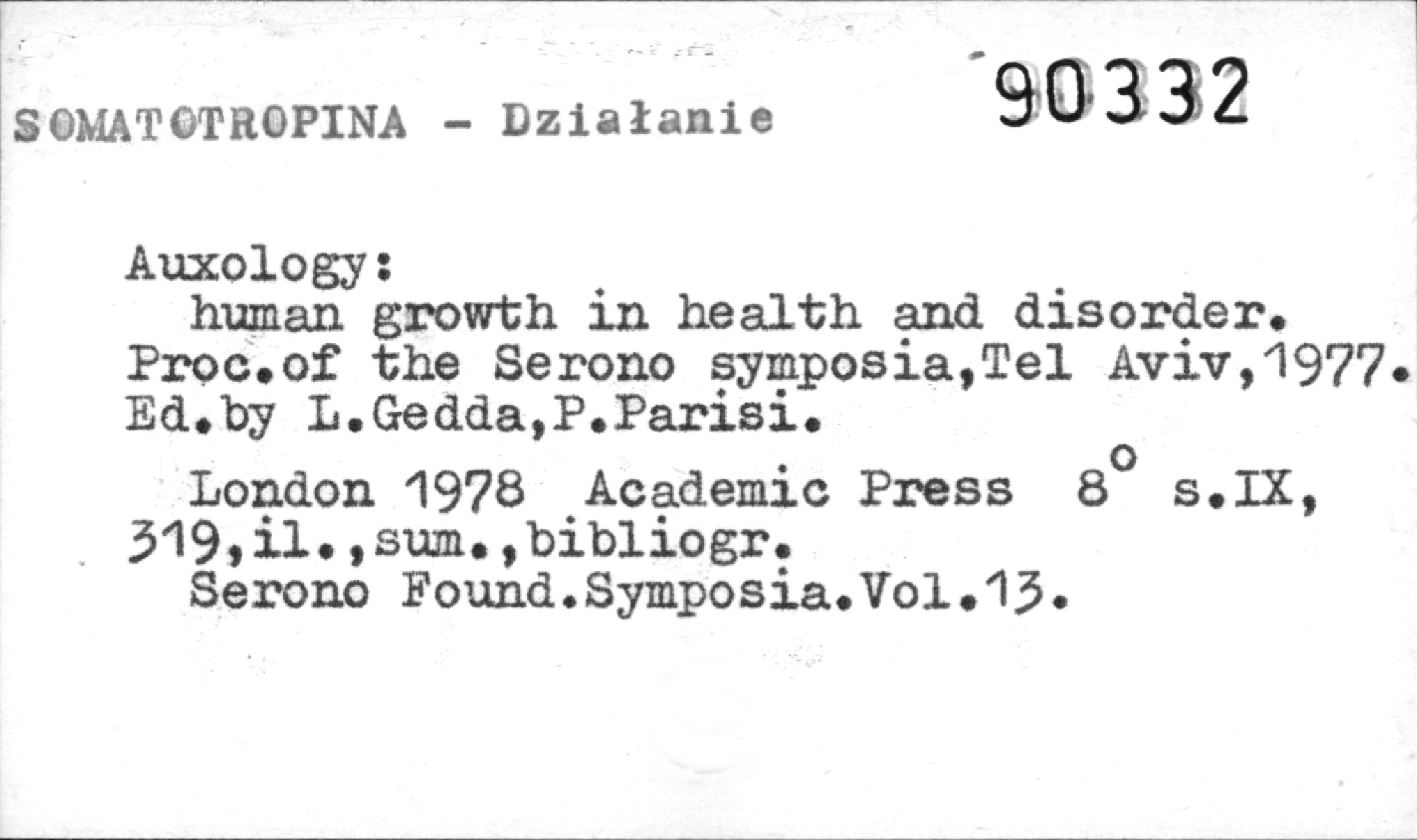 SOMATOTROPINA - Działanie

90332

Auxology:
human growth in health and disorder. Proc.of the Serono symposia,Tel Aviv,1977. Ed.by L.Gedda,P.Parisi.

London 1978 Academic Press 8° s.IX, 319,il.,sum.,bibliogr.
Serono Found.Symposia.Vol.13.